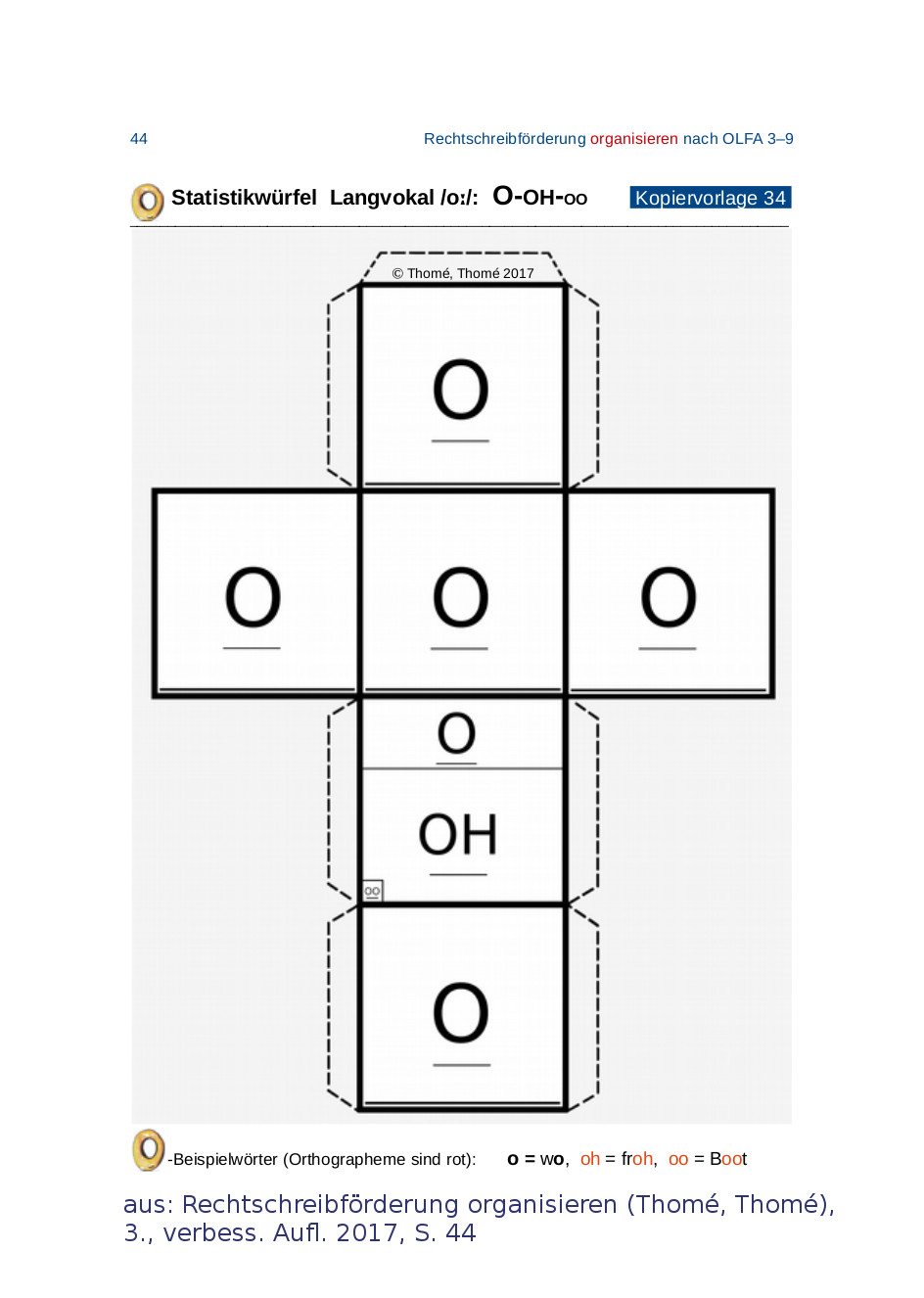 44

Rechtschreibförderung organisieren nach OLFA 3–9

Statistikwürfel Langvokal /o:/: O-OH-oo

Kopiervorlage 34

© Thomé, Thomé 2017

O

O

O

O

O

OH

oo

O

-Beispielwörter (Orthographeme sind rot): o = wo, oh = froh, oo = Boot

aus: Rechtschreibförderung organisieren (Thomé, Thomé), 3., verbess. Aufl. 2017, S. 44